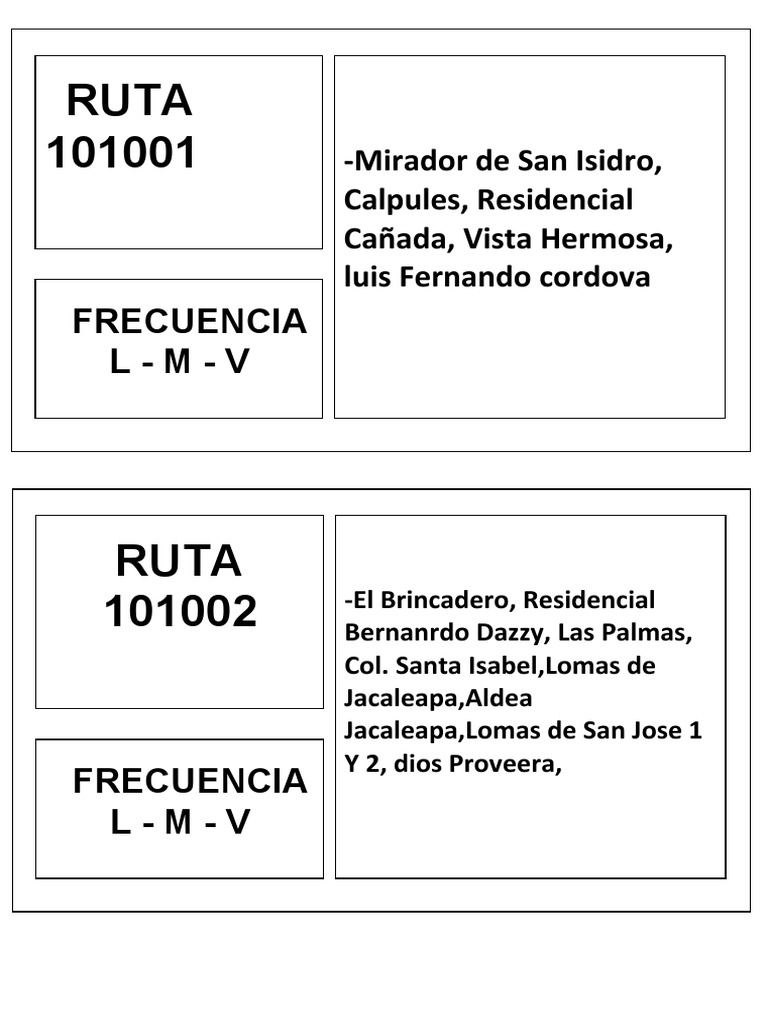 RUTA
101001

FRECUENCIA
L - M - V

-Mirador de San Isidro, Calpules, Residencial Cañada, Vista Hermosa, luis Fernando cordova

RUTA
101002

FRECUENCIA
L - M - V

-El Brincadero, Residencial Bernanrdo Dazzy, Las Palmas, Col. Santa Isabel,Lomas de Jacaleapa,Aldea Jacaleapa,Lomas de San Jose 1 Y 2, dios Proveera,